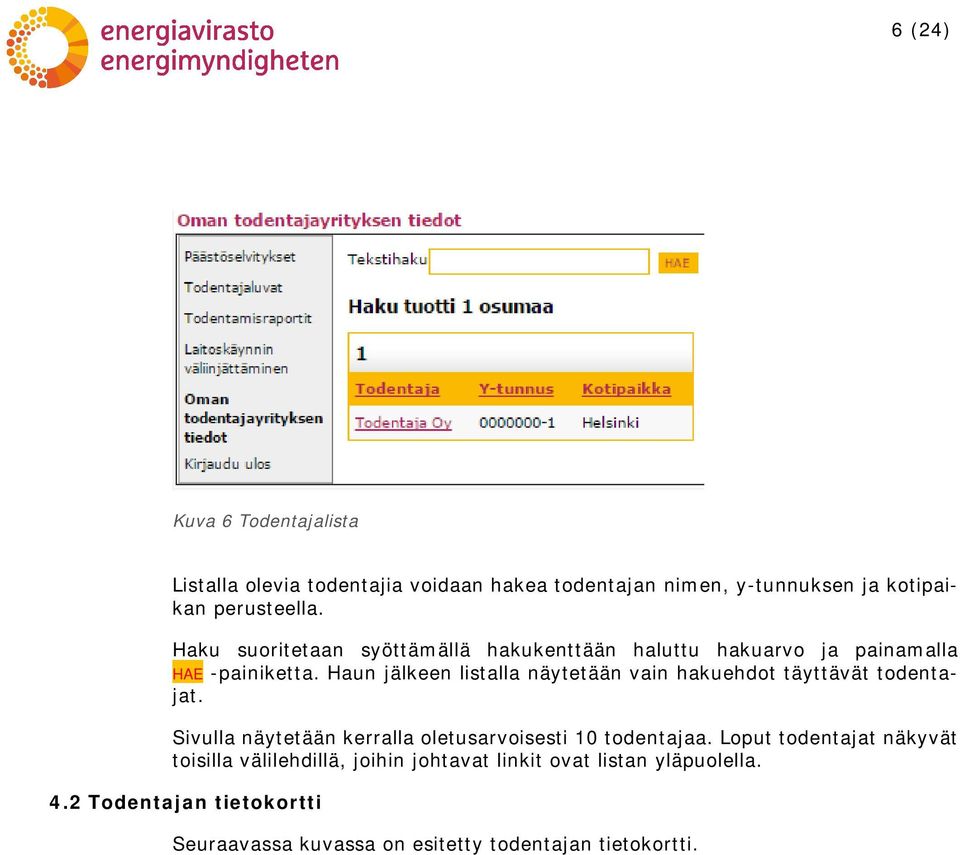 energiavirasto
energimyndigheten

6 (24)

Oman todentajayrityksen tiedot

Päästöselvitykset
Todentajaluvat
Todentamisraportit
Laitoskäynnin väliinjättäminen
Oman todentajayrityksen tiedot
Kirjaudu ulos

Tekstihaku HAE

Haku tuotti 1 osumaa

1

| Todentaja | Y-tunnus | Kotipaikka |
|---|---|---|
| Todentaja Oy | 0000000-1 | Helsinki |

Kuva 6 Todentajalista

Listalla olevia todentajia voidaan hakea todentajan nimen, y-tunnuksen ja kotipaikan perusteella.

Haku suoritetaan syöttämällä hakukenttään haluttu hakuarvo ja painamalla HAE -painiketta. Haun jälkeen listalla näytetään vain hakuehdot täyttävät todentajat.

Sivulla näytetään kerralla oletusarvoisesti 10 todentajaa. Loput todentajat näkyvät toisilla välilehdillä, joihin johtavat linkit ovat listan yläpuolella.

4.2 Todentajan tietokortti

Seuraavassa kuvassa on esitetty todentajan tietokortti.